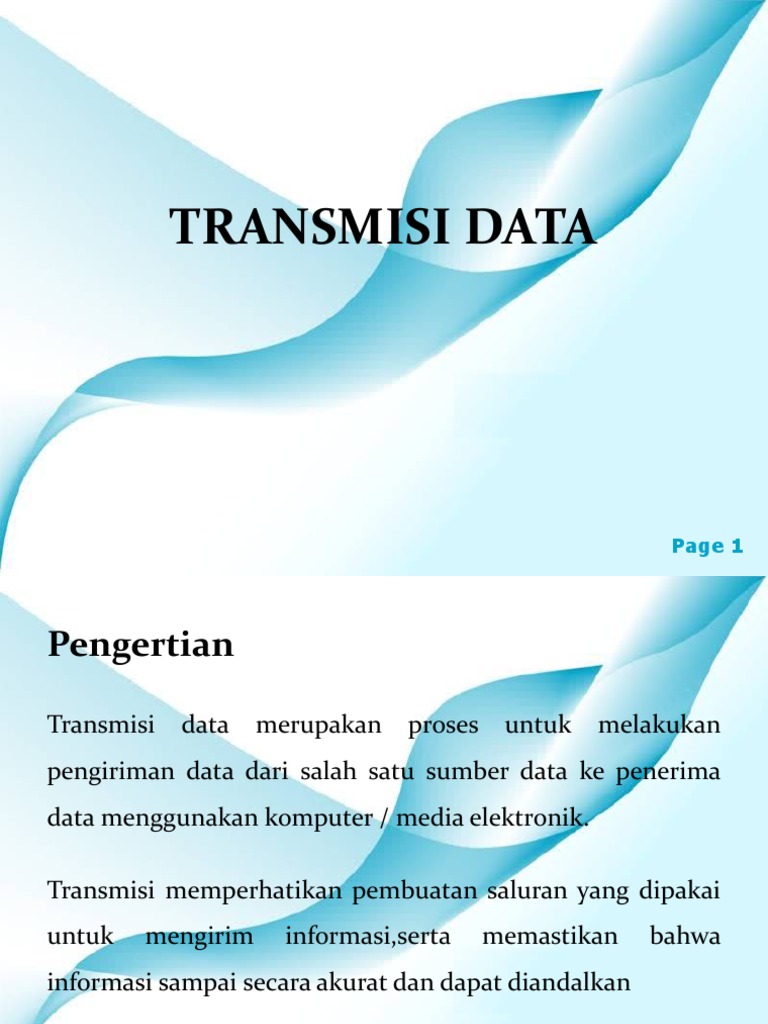 TRANSMISI DATA

Page 1

Pengertian

Transmisi data merupakan proses untuk melakukan pengiriman data dari salah satu sumber data ke penerima data menggunakan komputer / media elektronik.

Transmisi memperhatikan pembuatan saluran yang dipakai untuk mengirim informasi,serta memastikan bahwa informasi sampai secara akurat dan dapat diandalkan